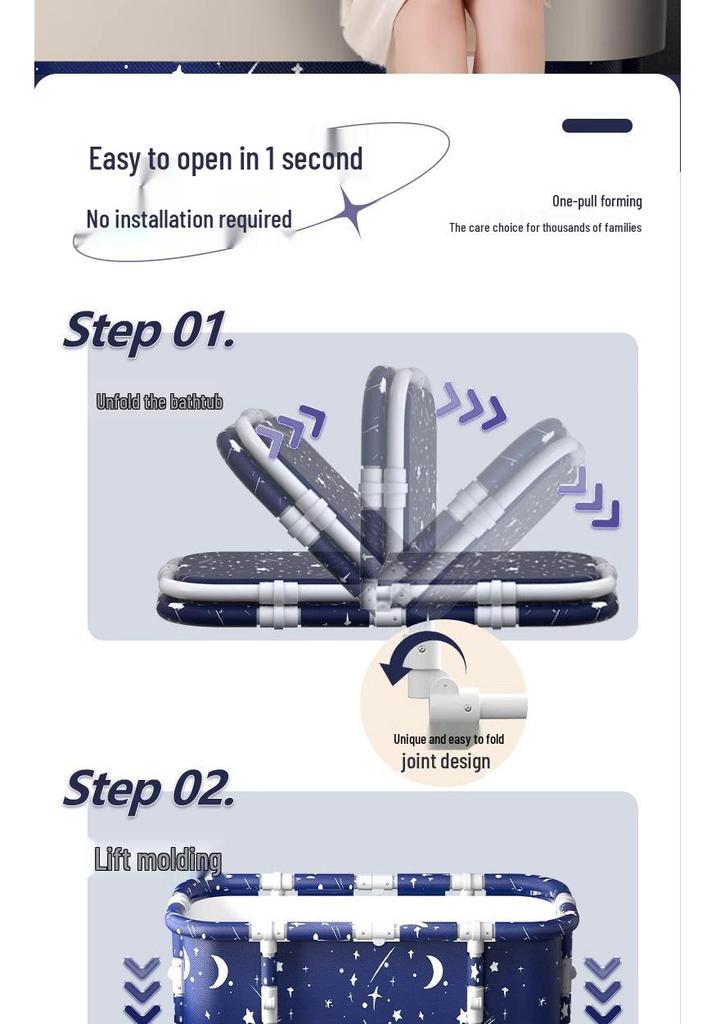 Easy to open in 1 second

No installation required

One-pull forming

The care choice for thousands of families

Step 01.

Unfold the bathtub

Unique and easy to fold

joint design

Step 02.

Lift molding